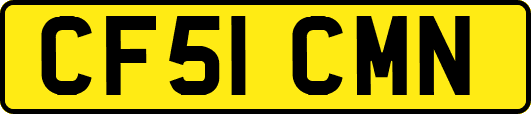 CF51 CMN